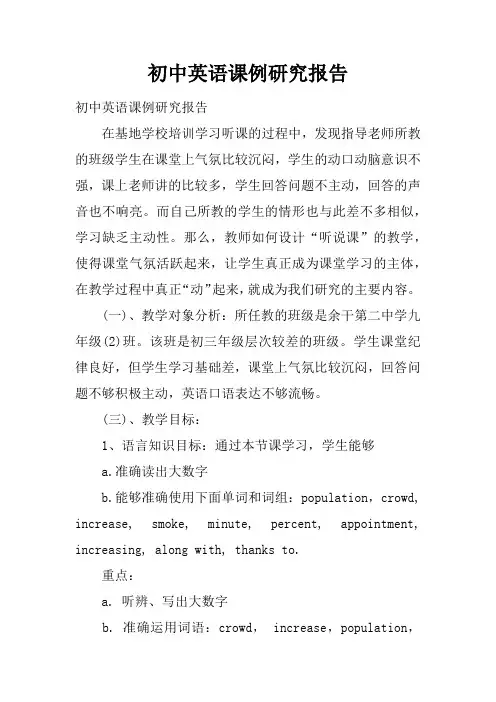 初中英语课例研究报告

初中英语课例研究报告

在基地学校培训学习听课的过程中，发现指导老师所教的班级学生在课堂上气氛比较沉闷，学生的动口动脑意识不强，课上老师讲的比较多，学生回答问题不主动，回答的声音也不响亮。而自己所教的学生的情形也与此差不多相似，学习缺乏主动性。那么，教师如何设计“听说课”的教学，使得课堂气氛活跃起来，让学生真正成为课堂学习的主体，在教学过程中真正“动”起来，就成为我们研究的主要内容。

(一)、教学对象分析：所任教的班级是余干第二中学九年级(2)班。该班是初三年级层次较差的班级。学生课堂纪律良好，但学生学习基础差，课堂上气氛比较沉闷，回答问题不够积极主动，英语口语表达不够流畅。

(三)、教学目标：

1、语言知识目标：通过本节课学习，学生能够

a.准确读出大数字

b.能够准确使用下面单词和词组：population，crowd, increase, smoke, minute, percent, appointment, increasing, along with, thanks to.

重点：

a. 听辨、写出大数字

b. 准确运用词语：crowd， increase，population，